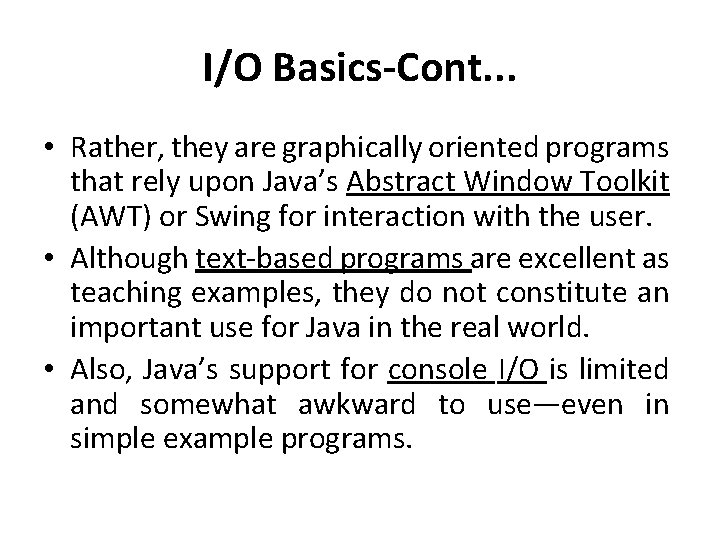 I/O Basics-Cont...

• Rather, they are graphically oriented programs that rely upon Java's Abstract Window Toolkit (AWT) or Swing for interaction with the user.

• Although text-based programs are excellent as teaching examples, they do not constitute an important use for Java in the real world.

• Also, Java's support for console I/O is limited and somewhat awkward to use—even in simple example programs.